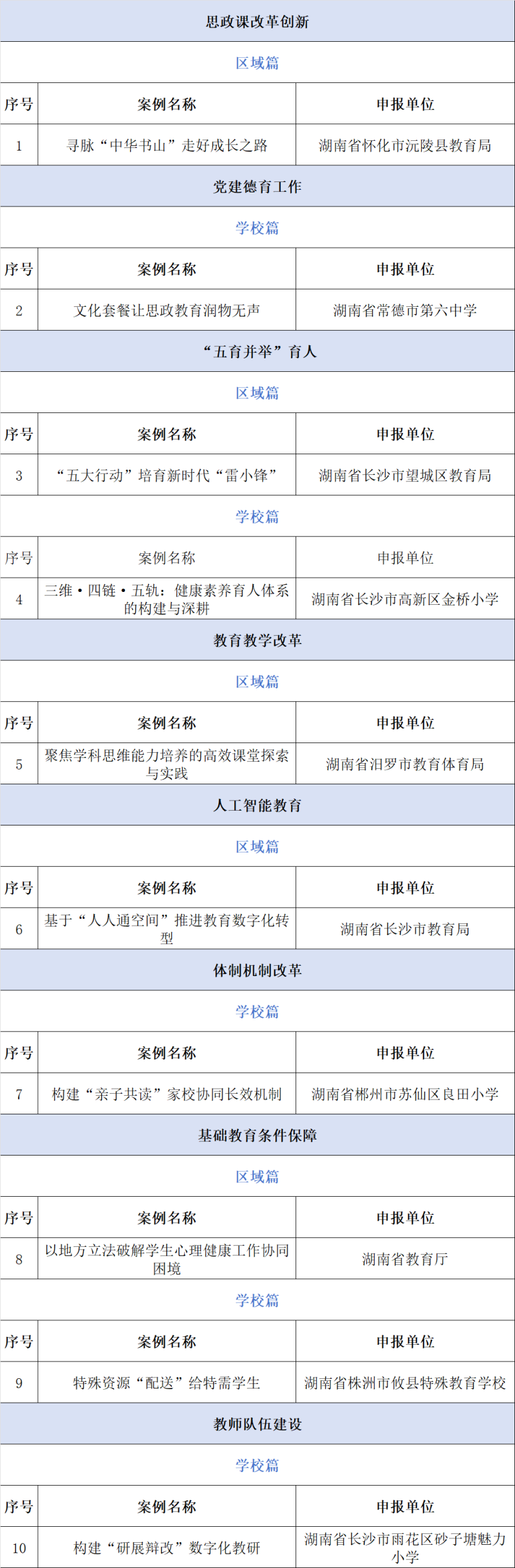 | 思政课改革创新 | | |
|---|---|---|
| 区域篇 | | |
| 序号 | 案例名称 | 申报单位 |
| 1 | 寻脉“中华书山”走好成长之路 | 湖南省怀化市沅陵县教育局 |
| 党建德育工作 | | |
| 学校篇 | | |
| 序号 | 案例名称 | 申报单位 |
| 2 | 文化套餐让思政教育润物无声 | 湖南省常德市第六中学 |
| “五育并举”育人 | | |
| 区域篇 | | |
| 序号 | 案例名称 | 申报单位 |
| 3 | “五大行动”培育新时代“雷小锋” | 湖南省长沙市望城区教育局 |
| 学校篇 | | |
| 序号 | 案例名称 | 申报单位 |
| 4 | 三维·四链·五轨：健康素养育人体系的构建与深耕 | 湖南省长沙市高新区金桥小学 |
| 教育教学改革 | | |
| 区域篇 | | |
| 序号 | 案例名称 | 申报单位 |
| 5 | 聚焦学科思维能力培养的高效课堂探索与实践 | 湖南省汨罗市教育体育局 |
| 人工智能教育 | | |
| 区域篇 | | |
| 序号 | 案例名称 | 申报单位 |
| 6 | 基于“人人通空间”推进教育数字化转型 | 湖南省长沙市教育局 |
| 体制机制改革 | | |
| 学校篇 | | |
| 序号 | 案例名称 | 申报单位 |
| 7 | 构建“亲子共读”家校协同长效机制 | 湖南省郴州市苏仙区良田小学 |
| 基础教育条件保障 | | |
| 区域篇 | | |
| 序号 | 案例名称 | 申报单位 |
| 8 | 以地方立法破解学生心理健康工作协同困境 | 湖南省教育厅 |
| 学校篇 | | |
| 序号 | 案例名称 | 申报单位 |
| 9 | 特殊资源“配送”给特需学生 | 湖南省株洲市攸县特殊教育学校 |
| 教师队伍建设 | | |
| 学校篇 | | |
| 序号 | 案例名称 | 申报单位 |
| 10 | 构建“研展辩改”数字化教研 | 湖南省长沙市雨花区砂子塘魅力小学 |